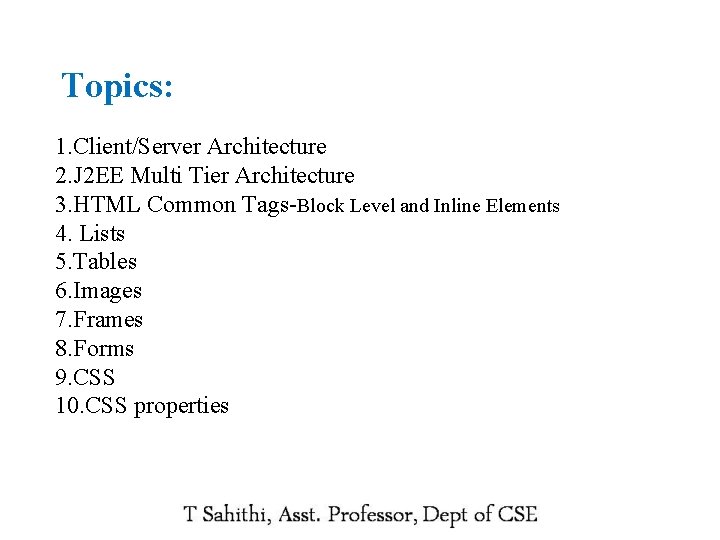 Topics:

1.Client/Server Architecture
2.J2EE Multi Tier Architecture
3.HTML Common Tags-Block Level and Inline Elements
4. Lists
5.Tables
6.Images
7.Frames
8.Forms
9.CSS
10.CSS properties

T Sahithi, Asst. Professor, Dept of CSE